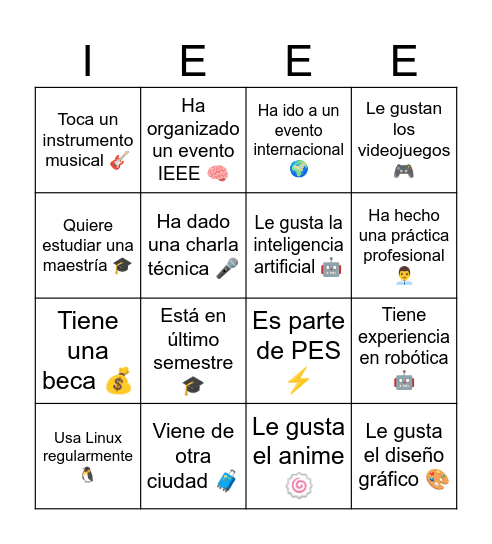 | I | E | E | E |
|---|---|---|---|
| Toca un instrumento musical 🎸 | Ha organizado un evento IEEE 🧠 | Ha ido a un evento internacional 🌍 | Le gustan los videojuegos 🎮 |
| Quiere estudiar una maestría 🎓 | Ha dado una charla técnica 🎤 | Le gusta la inteligencia artificial 🤖 | Ha hecho una práctica profesional 👨‍💼 |
| Tiene una beca 💰 | Está en último semestre 🎓 | Es parte de PES ⚡ | Tiene experiencia en robótica 🤖 |
| Usa Linux regularmente 🐧 | Viene de otra ciudad 🧳 | Le gusta el anime 🍥 | Le gusta el diseño gráfico 🎨 |